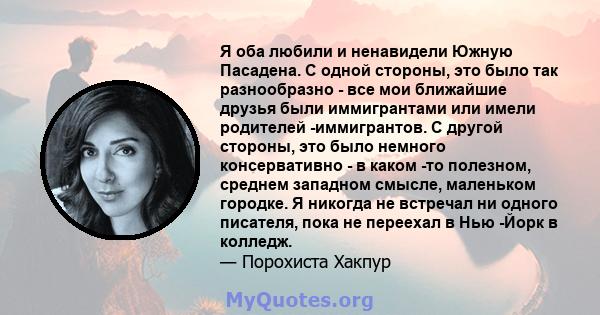 Я оба любили и ненавидели Южную Пасадена. С одной стороны, это было так разнообразно - все мои ближайшие друзья были иммигрантами или имели родителей -иммигрантов. С другой стороны, это было немного консервативно - в каком -то полезном, среднем западном смысле, маленьком городке. Я никогда не встречал ни одного писателя, пока не переехал в Нью -Йорк в колледж.
— Порохиста Хакпур

MyQuotes.org